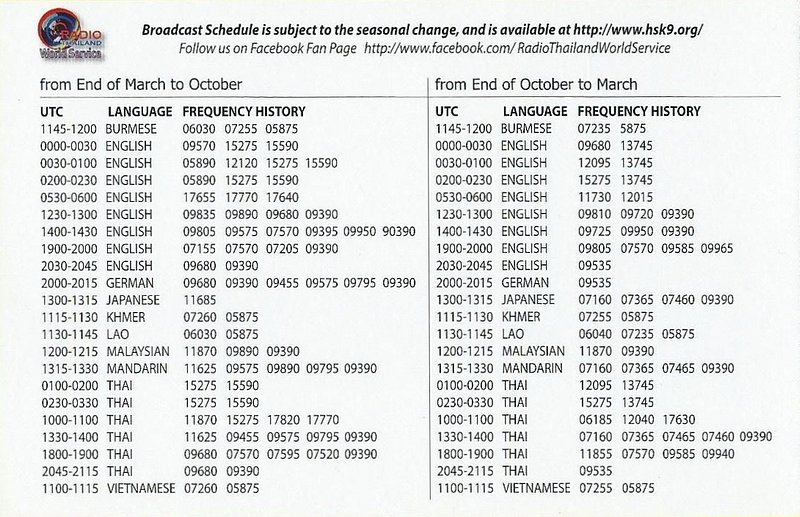 RADIO THAILAND World Service

Broadcast Schedule is subject to the seasonal change, and is available at http://www.hsk9.org/
Follow us on Facebook Fan Page http://www.facebook.com/ RadioThailandWorldService

from End of March to October

| UTC | LANGUAGE | FREQUENCY HISTORY |
|---|---|---|
| 1145-1200 | BURMESE | 06030 07255 05875 |
| 0000-0030 | ENGLISH | 09570 15275 15590 |
| 0030-0100 | ENGLISH | 05890 12120 15275 15590 |
| 0200-0230 | ENGLISH | 05890 15275 15590 |
| 0530-0600 | ENGLISH | 17655 17770 17640 |
| 1230-1300 | ENGLISH | 09835 09890 09680 09390 |
| 1400-1430 | ENGLISH | 09805 09575 07570 09395 09950 90390 |
| 1900-2000 | ENGLISH | 07155 07570 07205 09390 |
| 2030-2045 | ENGLISH | 09680 09390 |
| 2000-2015 | GERMAN | 09680 09390 09455 09575 09795 09390 |
| 1300-1315 | JAPANESE | 11685 |
| 1115-1130 | KHMER | 07260 05875 |
| 1130-1145 | LAO | 06030 05875 |
| 1200-1215 | MALAYSIAN | 11870 09890 09390 |
| 1315-1330 | MANDARIN | 11625 09575 09890 09795 09390 |
| 0100-0200 | THAI | 15275 15590 |
| 0230-0330 | THAI | 15275 15590 |
| 1000-1100 | THAI | 11870 15275 17820 17770 |
| 1330-1400 | THAI | 11625 09455 09575 09795 09390 |
| 1800-1900 | THAI | 09680 07570 07595 07520 09390 |
| 2045-2115 | THAI | 09680 09390 |
| 1100-1115 | VIETNAMESE | 07260 05875 |

from End of October to March

| UTC | LANGUAGE | FREQUENCY HISTORY |
|---|---|---|
| 1145-1200 | BURMESE | 07235 5875 |
| 0000-0030 | ENGLISH | 09680 13745 |
| 0030-0100 | ENGLISH | 12095 13745 |
| 0200-0230 | ENGLISH | 15275 13745 |
| 0530-0600 | ENGLISH | 11730 12015 |
| 1230-1300 | ENGLISH | 09810 09720 09390 |
| 1400-1430 | ENGLISH | 09725 09950 09390 |
| 1900-2000 | ENGLISH | 09805 07570 09585 09965 |
| 2030-2045 | ENGLISH | 09535 |
| 2000-2015 | GERMAN | 09535 |
| 1300-1315 | JAPANESE | 07160 07365 07460 09390 |
| 1115-1130 | KHMER | 07255 05875 |
| 1130-1145 | LAO | 06040 07235 05875 |
| 1200-1215 | MALAYSIAN | 11870 09390 |
| 1315-1330 | MANDARIN | 07160 07365 07465 09390 |
| 0100-0200 | THAI | 12095 13745 |
| 0230-0330 | THAI | 15275 13745 |
| 1000-1100 | THAI | 06185 12040 17630 |
| 1330-1400 | THAI | 07160 07365 07465 07460 09390 |
| 1800-1900 | THAI | 11855 07570 09585 09940 |
| 2045-2115 | THAI | 09535 |
| 1100-1115 | VIETNAMESE | 07255 05875 |